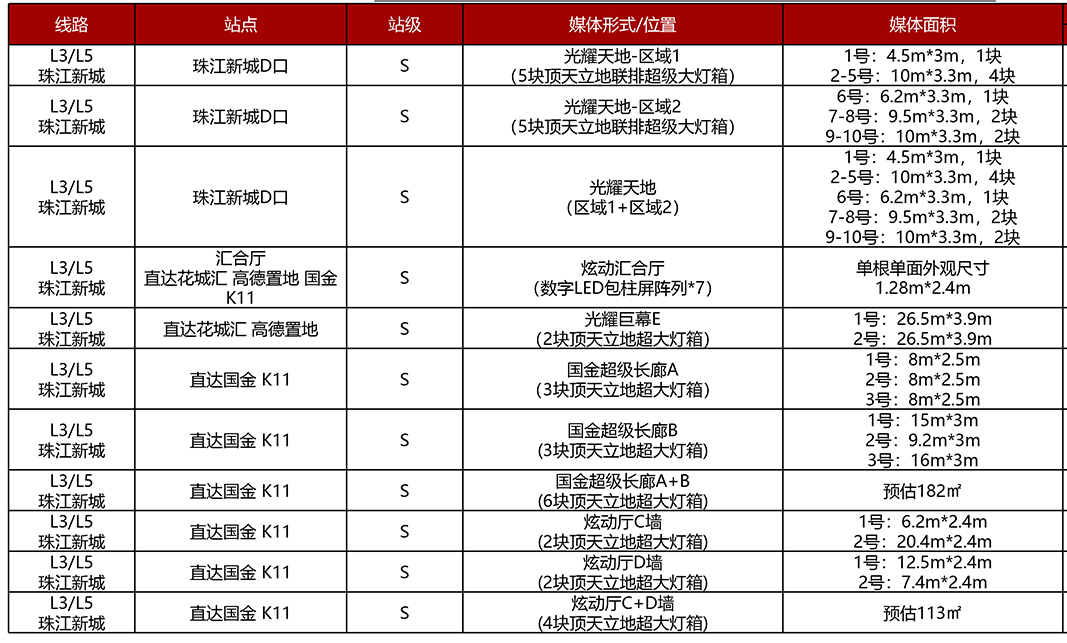 | 线路 | 站点 | 站级 | 媒体形式/位置 | 媒体面积 |
|---|---|---|---|---|
| L3/L5 珠江新城 | 珠江新城D口 | S | 光耀天地-区域1 (5块顶天立地联排超级大灯箱) | 1号：4.5m*3m，1块 2-5号：10m*3.3m，4块 |
| L3/L5 珠江新城 | 珠江新城D口 | S | 光耀天地-区域2 (5块顶天立地联排超级大灯箱) | 6号：6.2m*3.3m，1块 7-8号：9.5m*3.3m，2块 9-10号：10m*3.3m，2块 |
| L3/L5 珠江新城 | 珠江新城D口 | S | 光耀天地 (区域1+区域2) | 1号：4.5m*3m，1块 2-5号：10m*3.3m，4块 6号：6.2m*3.3m，1块 7-8号：9.5m*3.3m，2块 9-10号：10m*3.3m，2块 |
| L3/L5 珠江新城 | 汇合厅 直达花城汇 高德置地 国金 K11 | S | 炫动汇合厅 (数字LED包柱屏阵列*7) | 单根单面外观尺寸 1.28m*2.4m |
| L3/L5 珠江新城 | 直达花城汇 高德置地 | S | 光耀巨幕E (2块顶天立地超大灯箱) | 1号：26.5m*3.9m 2号：26.5m*3.9m |
| L3/L5 珠江新城 | 直达国金 K11 | S | 国金超级长廊A (3块顶天立地超大灯箱) | 1号：8m*2.5m 2号：8m*2.5m 3号：8m*2.5m |
| L3/L5 珠江新城 | 直达国金 K11 | S | 国金超级长廊B (3块顶天立地超大灯箱) | 1号：15m*3m 2号：9.2m*3m 3号：16m*3m |
| L3/L5 珠江新城 | 直达国金 K11 | S | 国金超级长廊A+B (6块顶天立地超大灯箱) | 预估182㎡ |
| L3/L5 珠江新城 | 直达国金 K11 | S | 炫动厅C墙 (2块顶天立地超大灯箱) | 1号：6.2m*2.4m 2号：20.4m*2.4m |
| L3/L5 珠江新城 | 直达国金 K11 | S | 炫动厅D墙 (2块顶天立地超大灯箱) | 1号：12.5m*2.4m 2号：7.4m*2.4m |
| L3/L5 珠江新城 | 直达国金 K11 | S | 炫动厅C+D墙 (4块顶天立地超大灯箱) | 预估113㎡ |